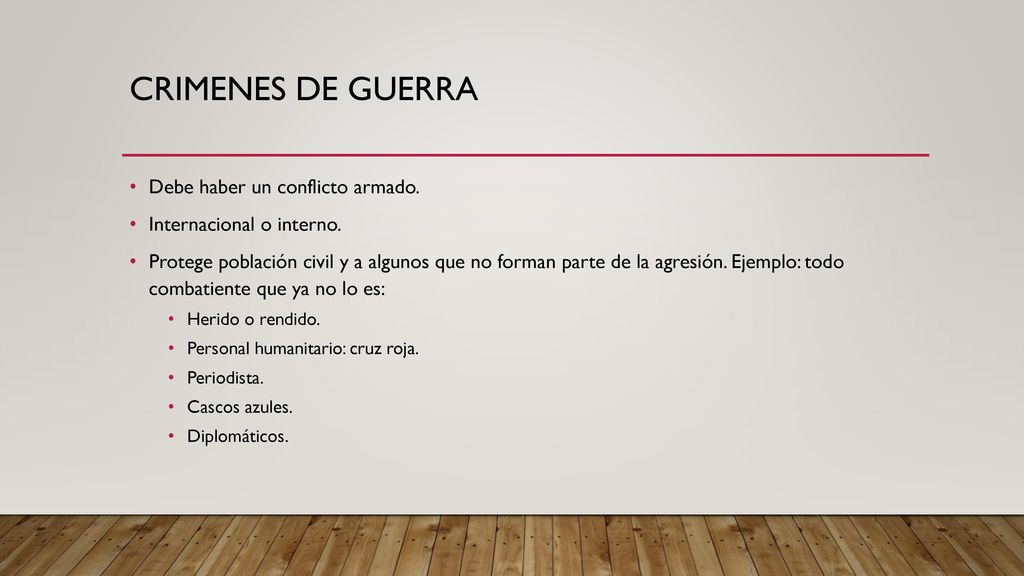 CRIMENES DE GUERRA

• Debe haber un conflicto armado.
• Internacional o interno.
• Protege población civil y a algunos que no forman parte de la agresión. Ejemplo: todo combatiente que ya no lo es:
  • Herido o rendido.
  • Personal humanitario: cruz roja.
  • Periodista.
  • Cascos azules.
  • Diplomáticos.